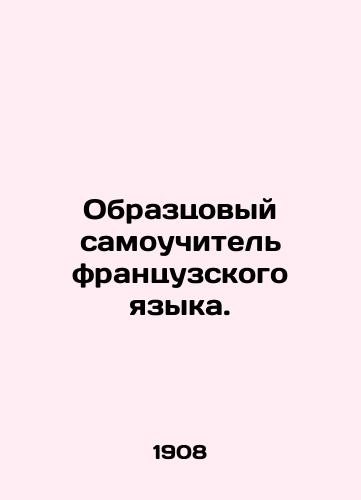 Образцовый самоучитель французского языка.

1908